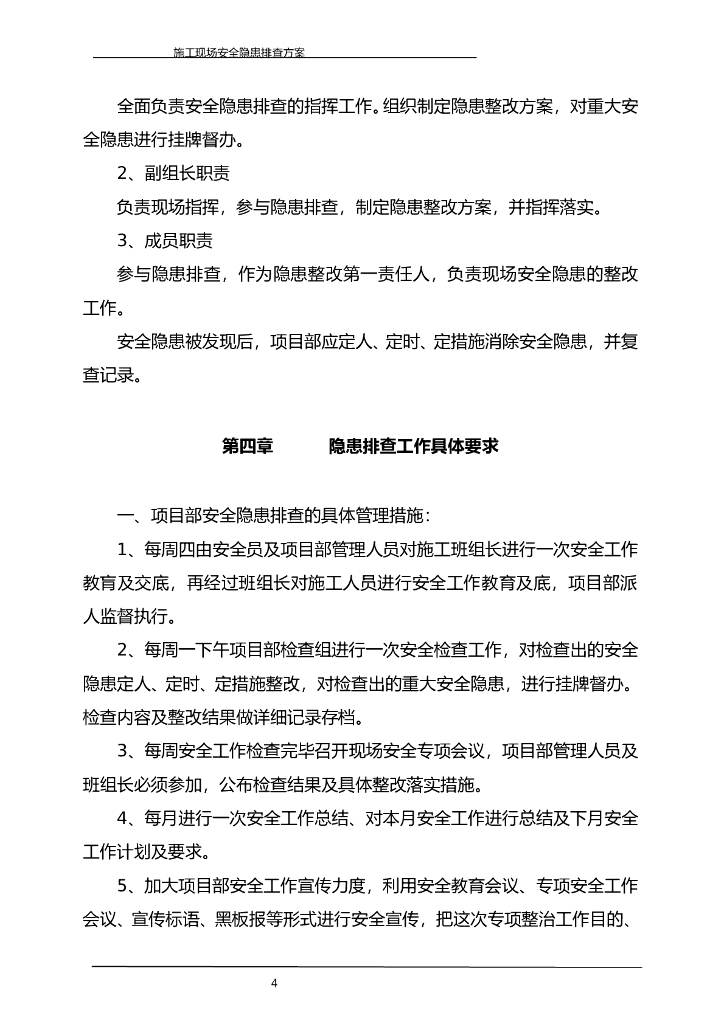 施工现场安全隐患排查方案

全面负责安全隐患排查的指挥工作。组织制定隐患整改方案，对重大安全隐患进行挂牌督办。

2、副组长职责

负责现场指挥，参与隐患排查，制定隐患整改方案，并指挥落实。

3、成员职责

参与隐患排查，作为隐患整改第一责任人，负责现场安全隐患的整改工作。

安全隐患被发现后，项目部应定人、定时、定措施消除安全隐患，并复查记录。

第四章　　隐患排查工作具体要求

一、项目部安全隐患排查的具体管理措施：

1、每周四由安全员及项目部管理人员对施工班组长进行一次安全工作教育及交底，再经过班组长对施工人员进行安全工作教育及底，项目部派人监督执行。

2、每周一下午项目部检查组进行一次安全检查工作，对检查出的安全隐患定人、定时、定措施整改，对检查出的重大安全隐患，进行挂牌督办。检查内容及整改结果做详细记录存档。

3、每周安全工作检查完毕召开现场安全专项会议，项目部管理人员及班组长必须参加，公布检查结果及具体整改落实措施。

4、每月进行一次安全工作总结、对本月安全工作进行总结及下月安全工作计划及要求。

5、加大项目部安全工作宣传力度，利用安全教育会议、专项安全工作会议、宣传标语、黑板报等形式进行安全宣传，把这次专项整治工作目的、

4